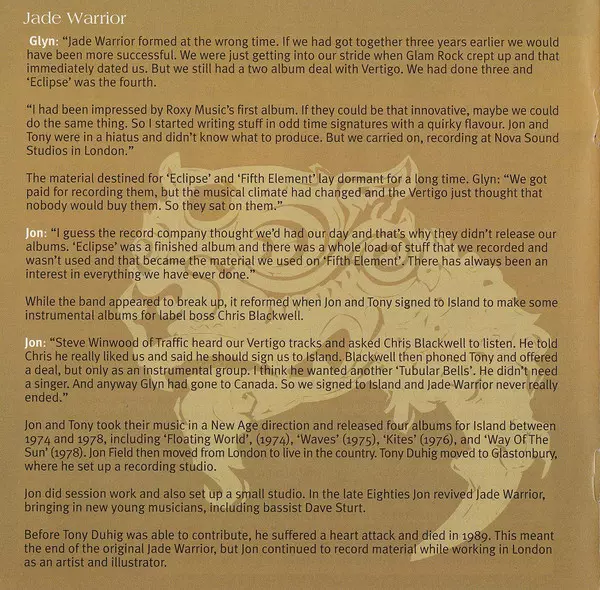 Jade Warrior

Glyn: “Jade Warrior formed at the wrong time. If we had got together three years earlier we would have been more successful. We were just getting into our stride when Glam Rock crept up and that immediately dated us. But we still had a two album deal with Vertigo. We had done three and ‘Eclipse’ was the fourth.

“I had been impressed by Roxy Music’s first album. If they could be that innovative, maybe we could do the same thing. So I started writing stuff in odd time signatures with a quirky flavour. Jon and Tony were in a hiatus and didn’t know what to produce. But we carried on, recording at Nova Sound Studios in London.”

The material destined for ‘Eclipse’ and ‘Fifth Element’ lay dormant for a long time. Glyn: “We got paid for recording them, but the musical climate had changed and the Vertigo just thought that nobody would buy them. So they sat on them.”

Jon: “I guess the record company thought we’d had our day and that’s why they didn’t release our albums. ‘Eclipse’ was a finished album and there was a whole load of stuff that we recorded and wasn’t used and that became the material we used on ‘Fifth Element’. There has always been an interest in everything we have ever done.”

While the band appeared to break up, it reformed when Jon and Tony signed to Island to make some instrumental albums for label boss Chris Blackwell.

Jon: “Steve Winwood of Traffic heard our Vertigo tracks and asked Chris Blackwell to listen. He told Chris he really liked us and said he should sign us to Island. Blackwell then phoned Tony and offered a deal, but only as an instrumental group. I think he wanted another ‘Tubular Bells’. He didn’t need a singer. And anyway Glyn had gone to Canada. So we signed to Island and Jade Warrior never really ended.”

Jon and Tony took their music in a New Age direction and released four albums for Island between 1974 and 1978, including ‘Floating World’, (1974), ‘Waves’ (1975), ‘Kites’ (1976), and ‘Way Of The Sun’ (1978). Jon Field then moved from London to live in the country. Tony Duhig moved to Glastonbury, where he set up a recording studio.

Jon did session work and also set up a small studio. In the late Eighties Jon revived Jade Warrior, bringing in new young musicians, including bassist Dave Sturt.

Before Tony Duhig was able to contribute, he suffered a heart attack and died in 1989. This meant the end of the original Jade Warrior, but Jon continued to record material while working in London as an artist and illustrator.